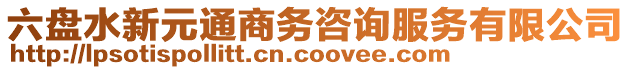 六盘水新元通商务咨询服务有限公司
http://lpsotispollitt.cn.coovee.com